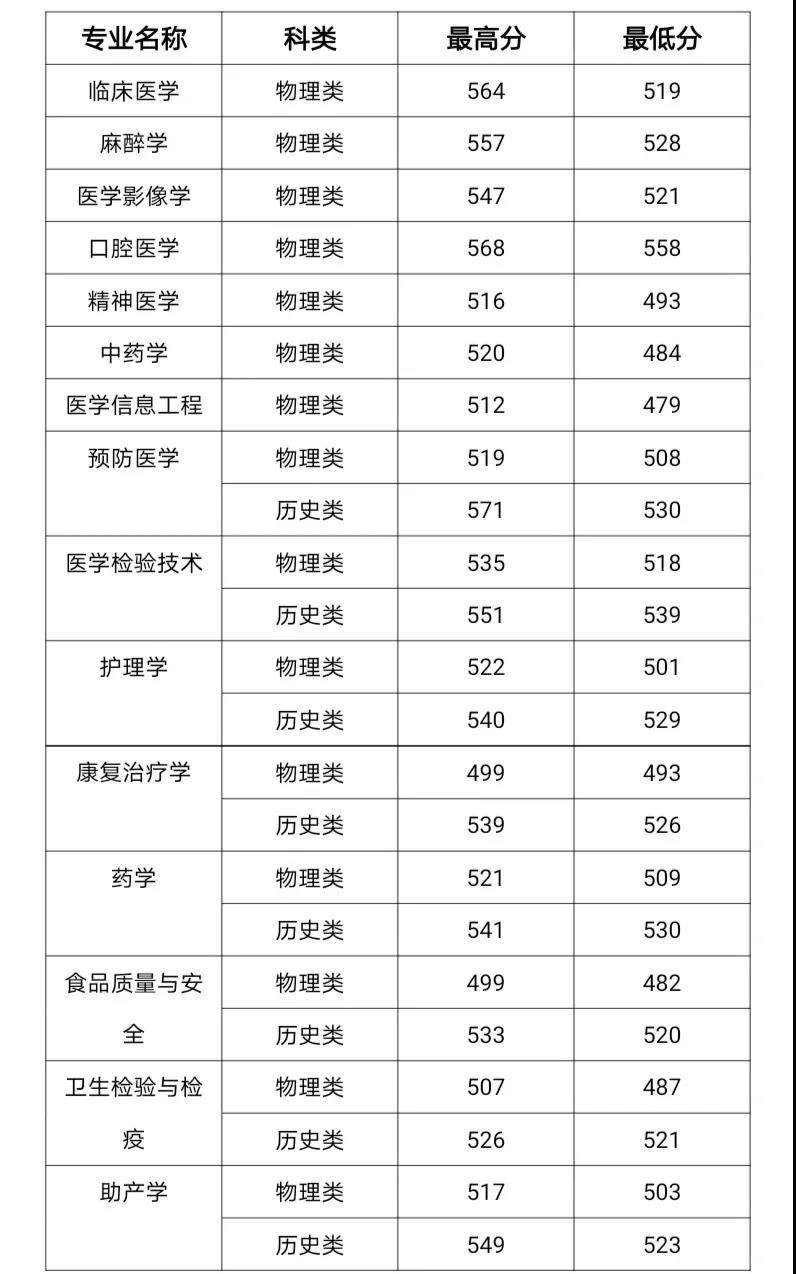 | 专业名称 | 科类 | 最高分 | 最低分 |
|---|---|---|---|
| 临床医学 | 物理类 | 564 | 519 |
| 麻醉学 | 物理类 | 557 | 528 |
| 医学影像学 | 物理类 | 547 | 521 |
| 口腔医学 | 物理类 | 568 | 558 |
| 精神医学 | 物理类 | 516 | 493 |
| 中药学 | 物理类 | 520 | 484 |
| 医学信息工程 | 物理类 | 512 | 479 |
| 预防医学 | 物理类 | 519 | 508 |
| | 历史类 | 571 | 530 |
| 医学检验技术 | 物理类 | 535 | 518 |
| | 历史类 | 551 | 539 |
| 护理学 | 物理类 | 522 | 501 |
| | 历史类 | 540 | 529 |
| 康复治疗学 | 物理类 | 499 | 493 |
| | 历史类 | 539 | 526 |
| 药学 | 物理类 | 521 | 509 |
| | 历史类 | 541 | 530 |
| 食品质量与安全 | 物理类 | 499 | 482 |
| | 历史类 | 533 | 520 |
| 卫生检验与检疫 | 物理类 | 507 | 487 |
| | 历史类 | 526 | 521 |
| 助产学 | 物理类 | 517 | 503 |
| | 历史类 | 549 | 523 |